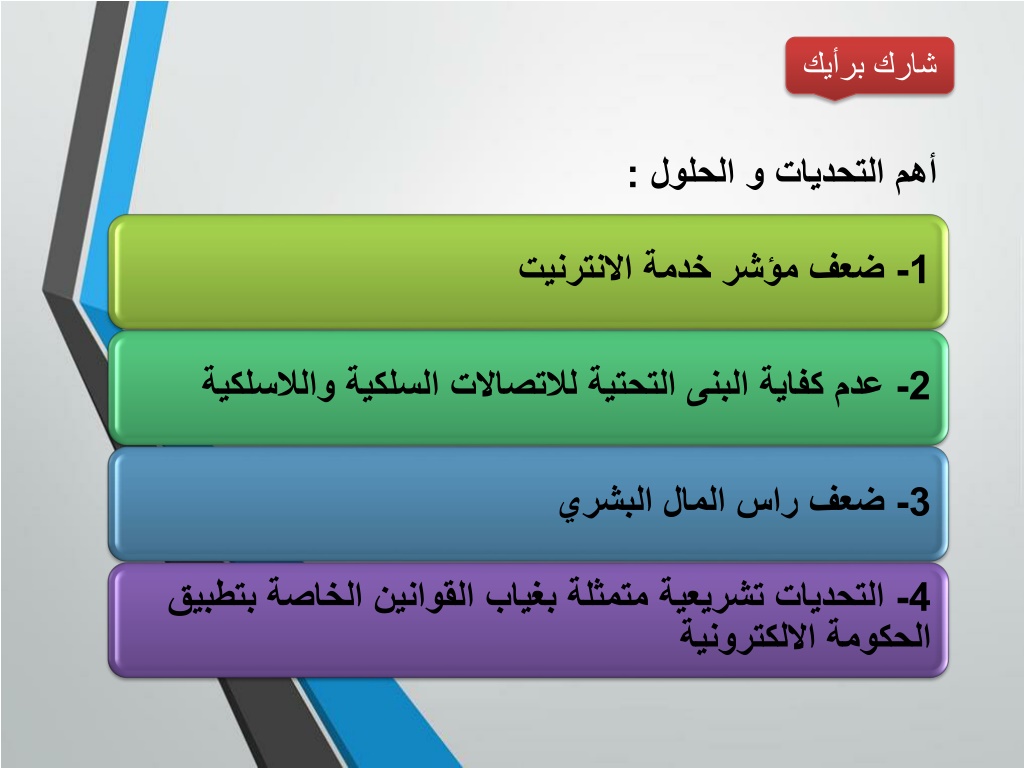 شارك برأيك

أهم التحديات و الحلول :

1- ضعف مؤشر خدمة الانترنيت

2- عدم كفاية البنى التحتية للاتصالات السلكية واللاسلكية

3- ضعف راس المال البشري

4- التحديات تشريعية متمثلة بغياب القوانين الخاصة بتطبيق الحكومة الالكترونية